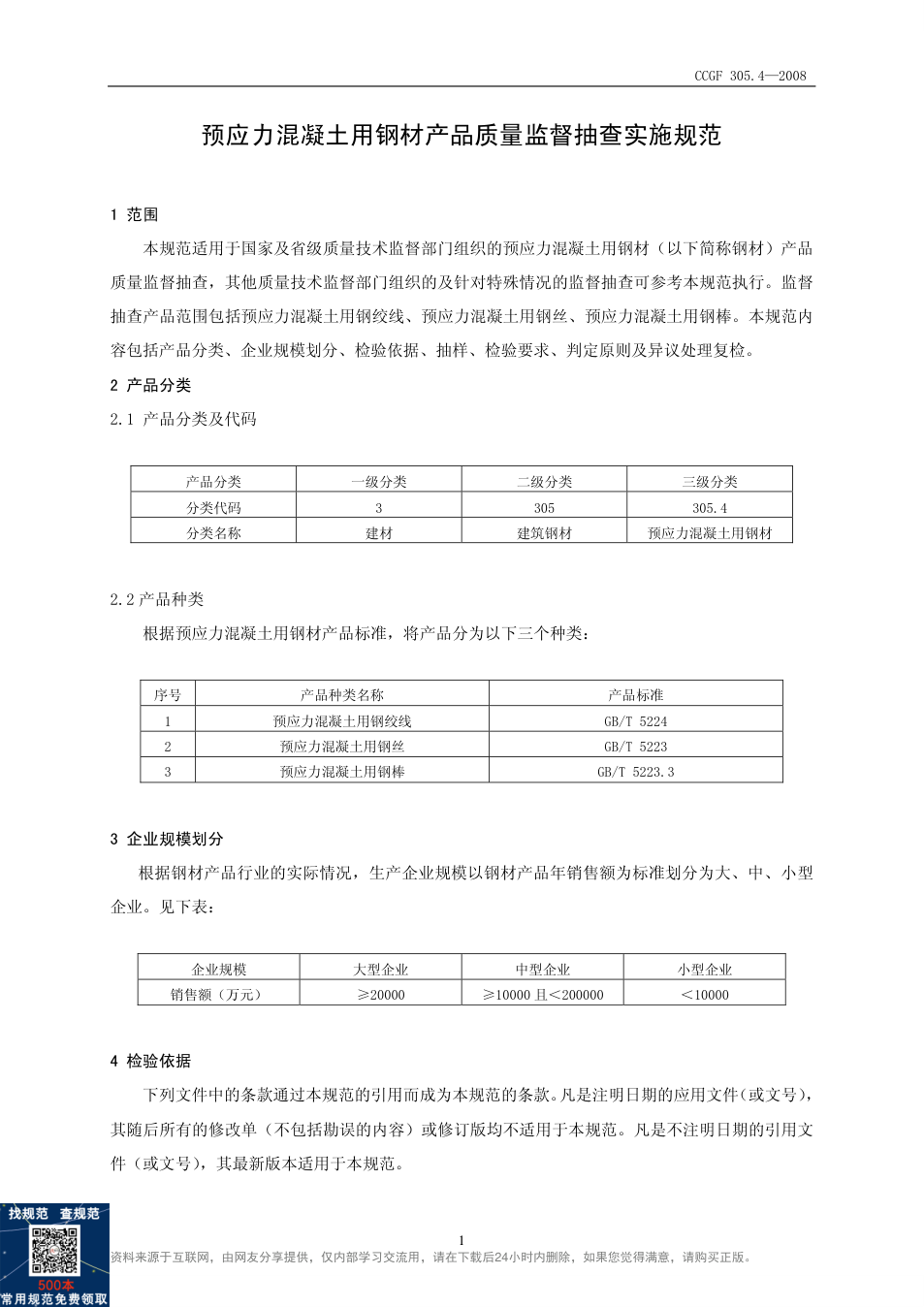 CCGF 305.4—2008

预应力混凝土用钢材产品质量监督抽查实施规范

1 范围

本规范适用于国家及省级质量技术监督部门组织的预应力混凝土用钢材（以下简称钢材）产品质量监督抽查，其他质量技术监督部门组织的及针对特殊情况的监督抽查可参考本规范执行。监督抽查产品范围包括预应力混凝土用钢绞线、预应力混凝土用钢丝、预应力混凝土用钢棒。本规范内容包括产品分类、企业规模划分、检验依据、抽样、检验要求、判定原则及异议处理复检。

2 产品分类

2.1 产品分类及代码

| 产品分类 | 一级分类 | 二级分类 | 三级分类 |
|---|---|---|---|
| 分类代码 | 3 | 305 | 305.4 |
| 分类名称 | 建材 | 建筑钢材 | 预应力混凝土用钢材 |

2.2 产品种类

根据预应力混凝土用钢材产品标准，将产品分为以下三个种类：

| 序号 | 产品种类名称 | 产品标准 |
|---|---|---|
| 1 | 预应力混凝土用钢绞线 | GB/T 5224 |
| 2 | 预应力混凝土用钢丝 | GB/T 5223 |
| 3 | 预应力混凝土用钢棒 | GB/T 5223.3 |

3 企业规模划分

根据钢材产品行业的实际情况，生产企业规模以钢材产品年销售额为标准划分为大、中、小型企业。见下表：

| 企业规模 | 大型企业 | 中型企业 | 小型企业 |
|---|---|---|---|
| 销售额（万元） | ≥20000 | ≥10000 且＜200000 | ＜10000 |

4 检验依据

下列文件中的条款通过本规范的引用而成为本规范的条款。凡是注明日期的应用文件（或文号），其随后所有的修改单（不包括勘误的内容）或修订版均不适用于本规范。凡是不注明日期的引用文件（或文号），其最新版本适用于本规范。

1

找规范 查规范
500本
常用规范免费领取

资料来源于互联网，由网友分享提供，仅内部学习交流用，请在下载后24小时内删除，如果您觉得满意，请购买正版。